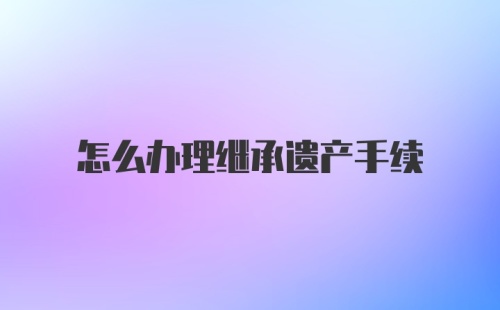 怎么办理继承遗产手续